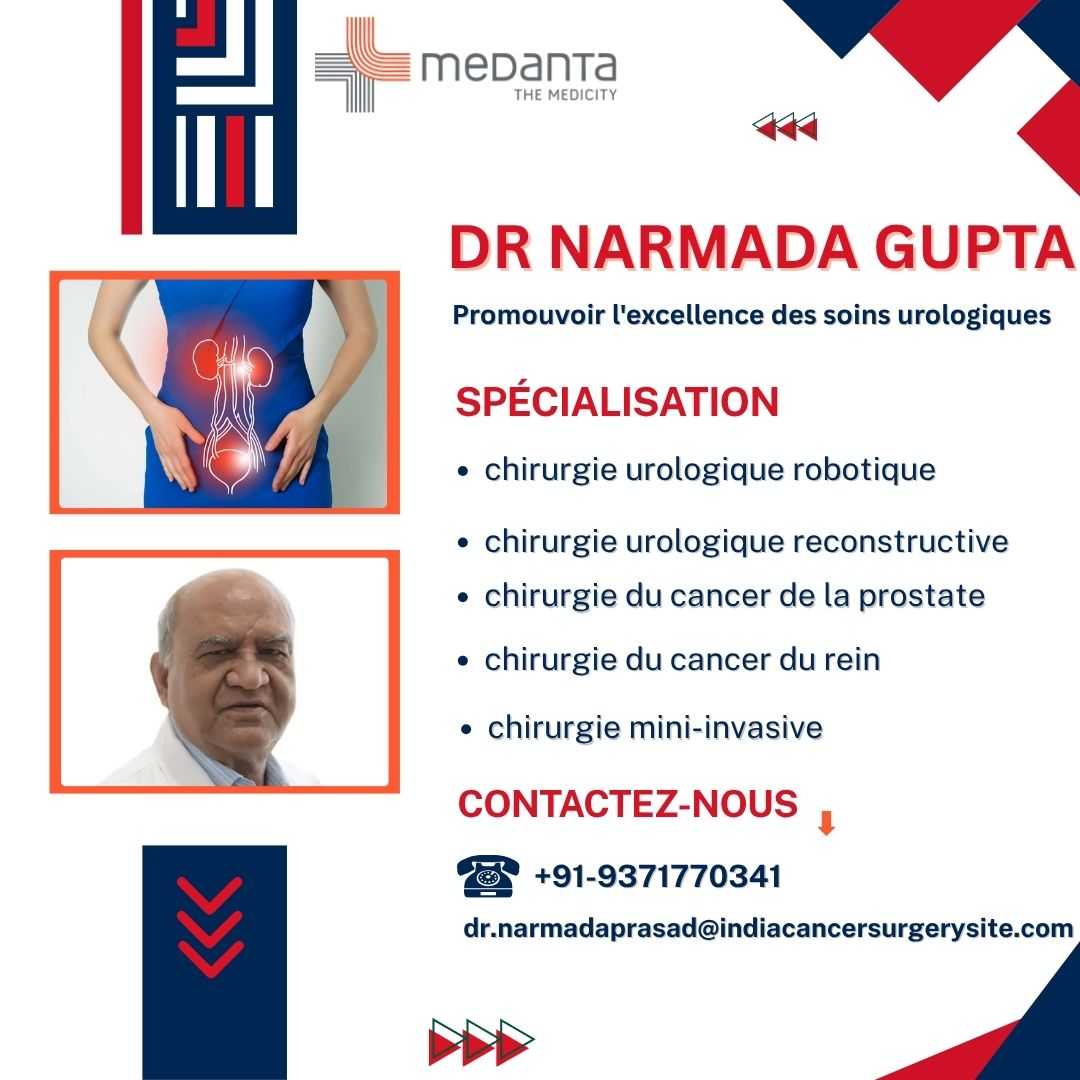 medanta
THE MEDICITY

DR NARMADA GUPTA

Promouvoir l'excellence des soins urologiques

SPÉCIALISATION

• chirurgie urologique robotique
• chirurgie urologique reconstructive
• chirurgie du cancer de la prostate
• chirurgie du cancer du rein
• chirurgie mini-invasive

CONTACTEZ-NOUS

+91-9371770341

dr.narmadaprasad@indiacancersurgerysite.com